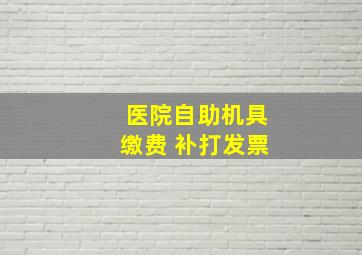 医院自助机具
缴费 补打发票